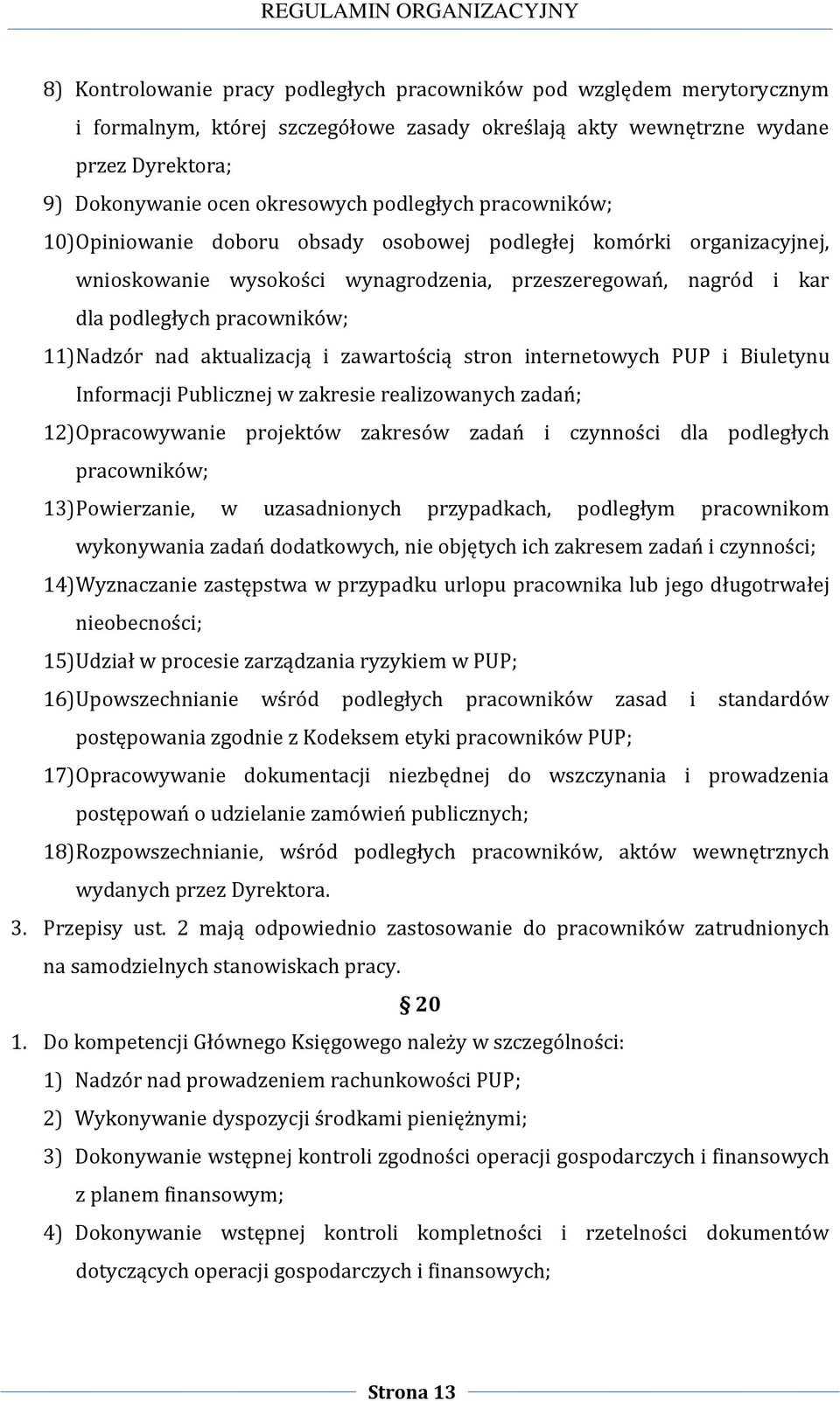 REGULAMIN ORGANIZACYJNY

8) Kontrolowanie pracy podległych pracowników pod względem merytorycznym i formalnym, której szczegółowe zasady określają akty wewnętrzne wydane przez Dyrektora;
9) Dokonywanie ocen okresowych podległych pracowników;
10) Opiniowanie doboru obsady osobowej podległej komórki organizacyjnej, wnioskowanie wysokości wynagrodzenia, przeszeregowań, nagród i kar dla podległych pracowników;
11) Nadzór nad aktualizacją i zawartością stron internetowych PUP i Biuletynu Informacji Publicznej w zakresie realizowanych zadań;
12) Opracowywanie projektów zakresów zadań i czynności dla podległych pracowników;
13) Powierzanie, w uzasadnionych przypadkach, podległym pracownikom wykonywania zadań dodatkowych, nie objętych ich zakresem zadań i czynności;
14) Wyznaczanie zastępstwa w przypadku urlopu pracownika lub jego długotrwałej nieobecności;
15) Udział w procesie zarządzania ryzykiem w PUP;
16) Upowszechnianie wśród podległych pracowników zasad i standardów postępowania zgodnie z Kodeksem etyki pracowników PUP;
17) Opracowywanie dokumentacji niezbędnej do wszczynania i prowadzenia postępowań o udzielanie zamówień publicznych;
18) Rozpowszechnianie, wśród podległych pracowników, aktów wewnętrznych wydanych przez Dyrektora.
3. Przepisy ust. 2 mają odpowiednio zastosowanie do pracowników zatrudnionych na samodzielnych stanowiskach pracy.

§ 20

1. Do kompetencji Głównego Księgowego należy w szczególności:
1) Nadzór nad prowadzeniem rachunkowości PUP;
2) Wykonywanie dyspozycji środkami pieniężnymi;
3) Dokonywanie wstępnej kontroli zgodności operacji gospodarczych i finansowych z planem finansowym;
4) Dokonywanie wstępnej kontroli kompletności i rzetelności dokumentów dotyczących operacji gospodarczych i finansowych;

Strona 13